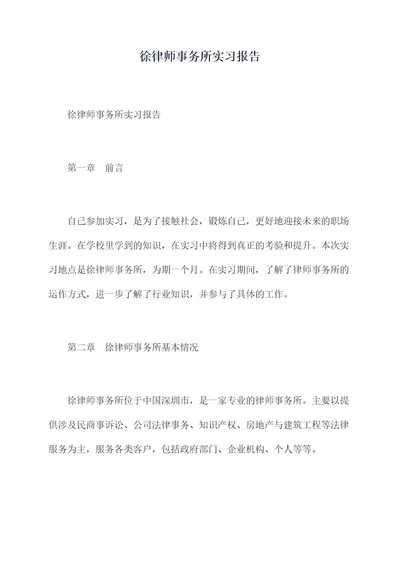 徐律师事务所实习报告

徐律师事务所实习报告

第一章　前言

自己参加实习，是为了接触社会，锻炼自己，更好地迎接未来的职场生涯。在学校里学到的知识，在实习中将得到真正的考验和提升。本次实习地点是徐律师事务所，为期一个月。在实习期间，了解了律师事务所的运作方式，进一步了解了行业知识，并参与了具体的工作。

第二章　徐律师事务所基本情况

徐律师事务所位于中国深圳市，是一家专业的律师事务所。主要以提供涉及民商事诉讼、公司法律事务、知识产权、房地产与建筑工程等法律服务为主，服务各类客户，包括政府部门、企业机构、个人等等。